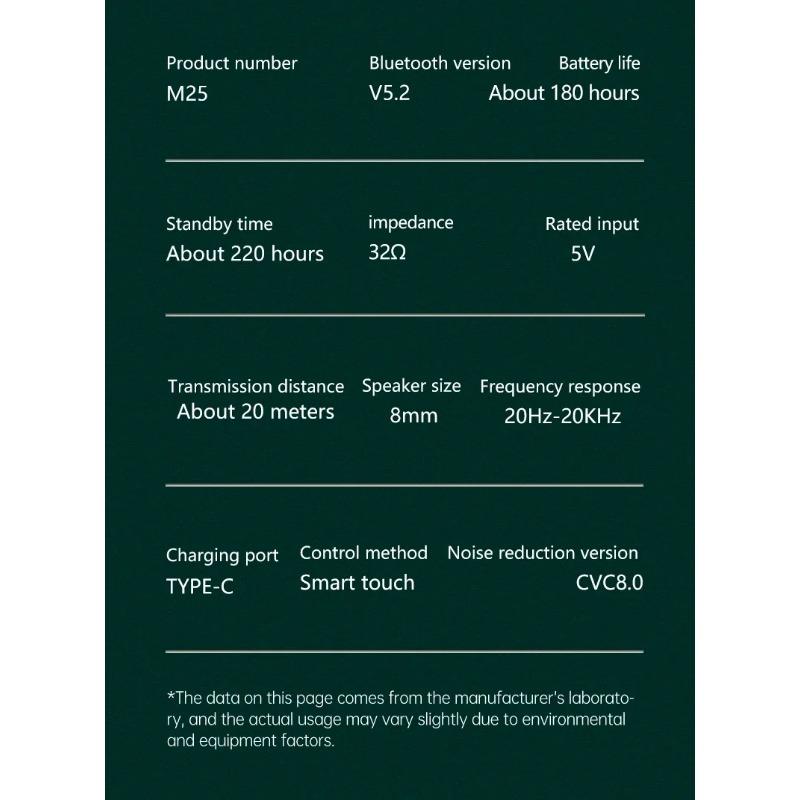 Product number
M25

Bluetooth version
V5.2

Battery life
About 180 hours

Standby time
About 220 hours

impedance
32Ω

Rated input
5V

Transmission distance
About 20 meters

Speaker size
8mm

Frequency response
20Hz-20KHz

Charging port
TYPE-C

Control method
Smart touch

Noise reduction version
CVC8.0

*The data on this page comes from the manufacturer's laboratory, and the actual usage may vary slightly due to environmental and equipment factors.